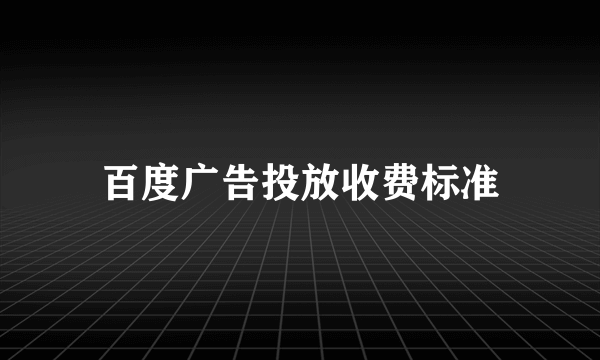 百度广告投放收费标准